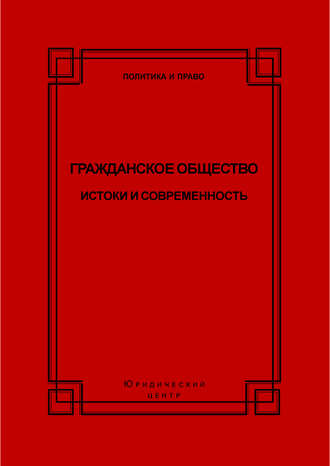 ПОЛИТИКА И ПРАВО

ГРАЖДАНСКОЕ ОБЩЕСТВО

ИСТОКИ И СОВРЕМЕННОСТЬ

ЮРИДИЧЕСКИЙ ЦЕНТР